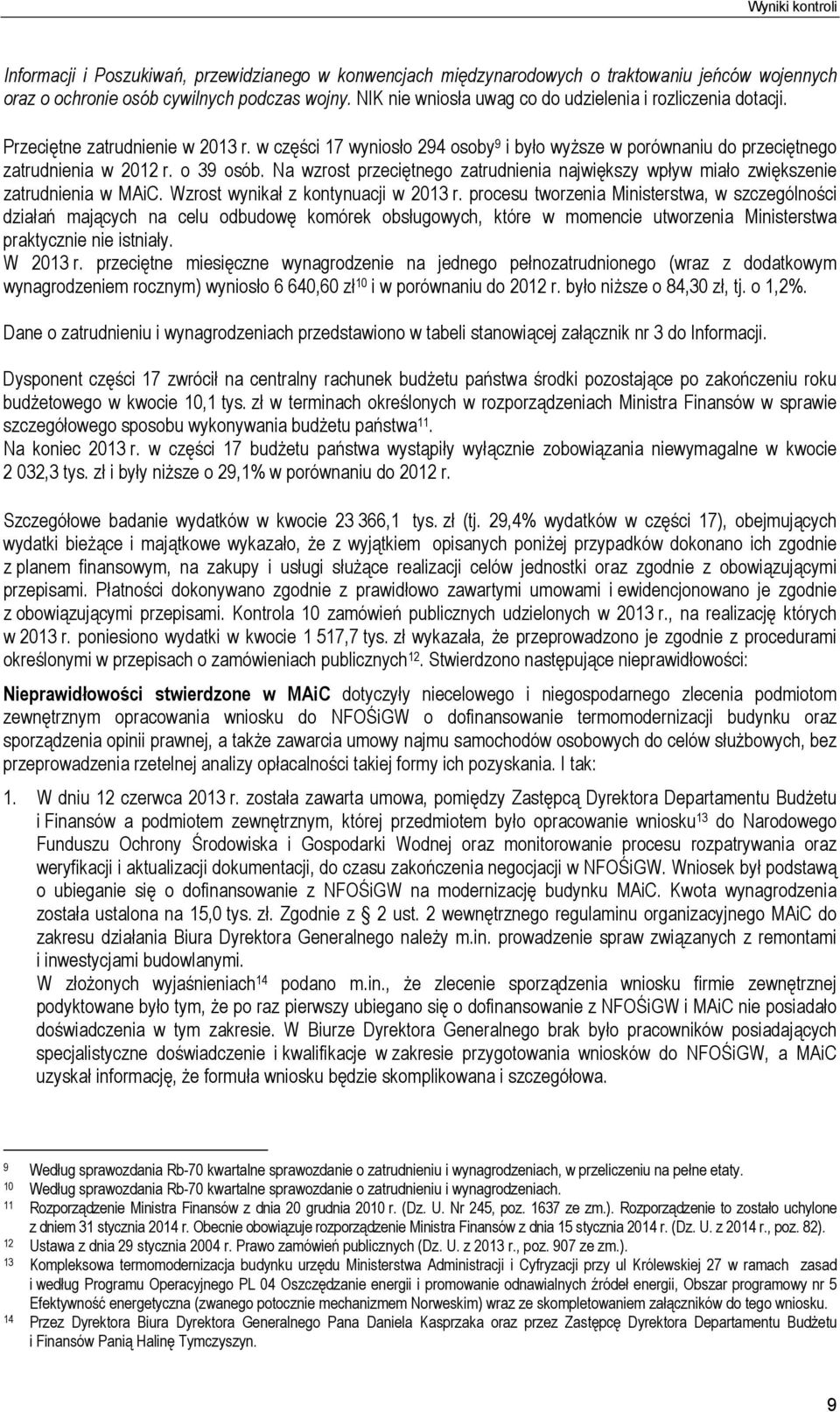 Wyniki kontroli

Informacji i Poszukiwań, przewidzianego w konwencjach międzynarodowych o traktowaniu jeńców wojennych oraz o ochronie osób cywilnych podczas wojny. NIK nie wniosła uwag co do udzielenia i rozliczenia dotacji.

Przeciętne zatrudnienie w 2013 r. w części 17 wyniosło 294 osoby$^{9}$ i było wyższe w porównaniu do przeciętnego zatrudnienia w 2012 r. o 39 osób. Na wzrost przeciętnego zatrudnienia największy wpływ miało zwiększenie zatrudnienia w MAiC. Wzrost wynikał z kontynuacji w 2013 r. procesu tworzenia Ministerstwa, w szczególności działań mających na celu odbudowę komórek obsługowych, które w momencie utworzenia Ministerstwa praktycznie nie istniały.
W 2013 r. przeciętne miesięczne wynagrodzenie na jednego pełnozatrudnionego (wraz z dodatkowym wynagrodzeniem rocznym) wyniosło 6 640,60 zł$^{10}$ i w porównaniu do 2012 r. było niższe o 84,30 zł, tj. o 1,2%.

Dane o zatrudnieniu i wynagrodzeniach przedstawiono w tabeli stanowiącej załącznik nr 3 do Informacji.

Dysponent części 17 zwrócił na centralny rachunek budżetu państwa środki pozostające po zakończeniu roku budżetowego w kwocie 10,1 tys. zł w terminach określonych w rozporządzeniach Ministra Finansów w sprawie szczegółowego sposobu wykonywania budżetu państwa$^{11}$.
Na koniec 2013 r. w części 17 budżetu państwa wystąpiły wyłącznie zobowiązania niewymagalne w kwocie 2 032,3 tys. zł i były niższe o 29,1% w porównaniu do 2012 r.

Szczegółowe badanie wydatków w kwocie 23 366,1 tys. zł (tj. 29,4% wydatków w części 17), obejmujących wydatki bieżące i majątkowe wykazało, że z wyjątkiem opisanych poniżej przypadków dokonano ich zgodnie z planem finansowym, na zakupy i usługi służące realizacji celów jednostki oraz zgodnie z obowiązującymi przepisami. Płatności dokonywano zgodnie z prawidłowo zawartymi umowami i ewidencjonowano je zgodnie z obowiązującymi przepisami. Kontrola 10 zamówień publicznych udzielonych w 2013 r., na realizację których w 2013 r. poniesiono wydatki w kwocie 1 517,7 tys. zł wykazała, że przeprowadzono je zgodnie z procedurami określonymi w przepisach o zamówieniach publicznych$^{12}$. Stwierdzono następujące nieprawidłowości:

Nieprawidłowości stwierdzone w MAiC dotyczyły niecelowego i niegospodarnego zlecenia podmiotom zewnętrznym opracowania wniosku do NFOŚiGW o dofinansowanie termomodernizacji budynku oraz sporządzenia opinii prawnej, a także zawarcia umowy najmu samochodów osobowych do celów służbowych, bez przeprowadzenia rzetelnej analizy opłacalności takiej formy ich pozyskania. I tak:

1. W dniu 12 czerwca 2013 r. została zawarta umowa, pomiędzy Zastępcą Dyrektora Departamentu Budżetu i Finansów a podmiotem zewnętrznym, której przedmiotem było opracowanie wniosku$^{13}$ do Narodowego Funduszu Ochrony Środowiska i Gospodarki Wodnej oraz monitorowanie procesu rozpatrywania oraz weryfikacji i aktualizacji dokumentacji, do czasu zakończenia negocjacji w NFOŚiGW. Wniosek był podstawą o ubieganie się o dofinansowanie z NFOŚiGW na modernizację budynku MAiC. Kwota wynagrodzenia została ustalona na 15,0 tys. zł. Zgodnie z § 2 ust. 2 wewnętrznego regulaminu organizacyjnego MAiC do zakresu działania Biura Dyrektora Generalnego należy m.in. prowadzenie spraw związanych z remontami i inwestycjami budowlanymi.
W złożonych wyjaśnieniach$^{14}$ podano m.in., że zlecenie sporządzenia wniosku firmie zewnętrznej podyktowane było tym, że po raz pierwszy ubiegano się o dofinansowanie z NFOŚiGW i MAiC nie posiadało doświadczenia w tym zakresie. W Biurze Dyrektora Generalnego brak było pracowników posiadających specjalistyczne doświadczenie i kwalifikacje w zakresie przygotowania wniosków do NFOŚiGW, a MAiC uzyskał informację, że formuła wniosku będzie skomplikowana i szczegółowa.

9 Według sprawozdania Rb-70 kwartalne sprawozdanie o zatrudnieniu i wynagrodzeniach, w przeliczeniu na pełne etaty.
10 Według sprawozdania Rb-70 kwartalne sprawozdanie o zatrudnieniu i wynagrodzeniach.
11 Rozporządzenie Ministra Finansów z dnia 20 grudnia 2010 r. (Dz. U. Nr 245, poz. 1637 ze zm.). Rozporządzenie to zostało uchylone z dniem 31 stycznia 2014 r. Obecnie obowiązuje rozporządzenie Ministra Finansów z dnia 15 stycznia 2014 r. (Dz. U. z 2014 r., poz. 82).
12 Ustawa z dnia 29 stycznia 2004 r. Prawo zamówień publicznych (Dz. U. z 2013 r., poz. 907 ze zm.).
13 Kompleksowa termomodernizacja budynku urzędu Ministerstwa Administracji i Cyfryzacji przy ul Królewskiej 27 w ramach zasad i według Programu Operacyjnego PL 04 Oszczędzanie energii i promowanie odnawialnych źródeł energii, Obszar programowy nr 5 Efektywność energetyczna (zwanego potocznie mechanizmem Norweskim) wraz ze skompletowaniem załączników do tego wniosku.
14 Przez Dyrektora Biura Dyrektora Generalnego Pana Daniela Kasprzaka oraz przez Zastępcę Dyrektora Departamentu Budżetu i Finansów Panią Halinę Tymczyszyn.

9